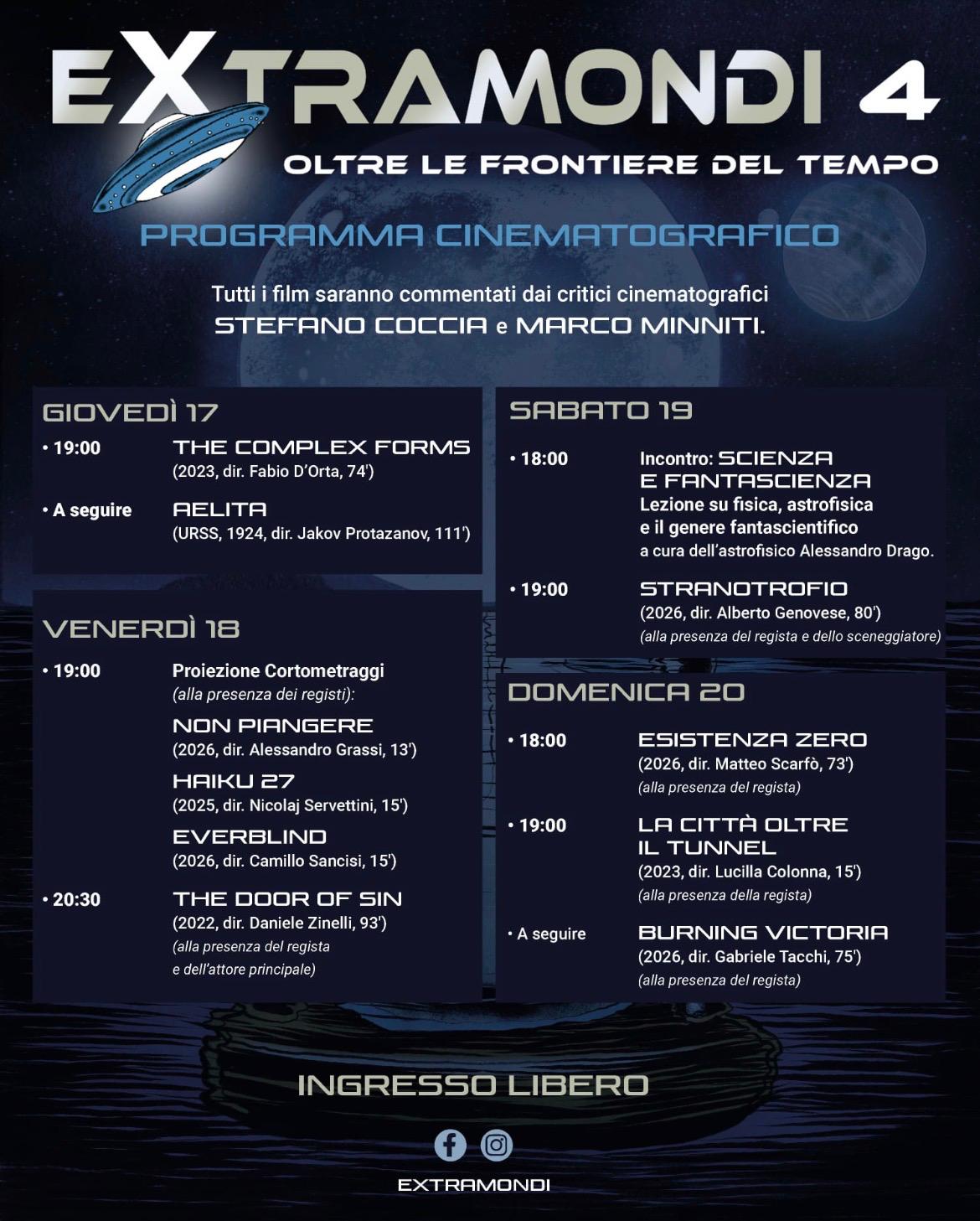 EXTRAMONDI 4

OLTRE LE FRONTIERE DEL TEMPO

PROGRAMMA CINEMATOGRAFICO

Tutti i film saranno commentati dai critici cinematografici STEFANO COCCIA e MARCO MINNITI.

GIOVEDÌ 17

• 19:00 THE COMPLEX FORMS
(2023, dir. Fabio D'Orta, 74')

• A seguire AELITA
(URSS, 1924, dir. Jakov Protazanov, 111')

VENERDÌ 18

• 19:00 Proiezione Cortometraggi
(alla presenza dei registi):

NON PIANGERE
(2026, dir. Alessandro Grassi, 13')

HAIKU 27
(2025, dir. Nicolaj Servettini, 15')

EVERBLIND
(2026, dir. Camillo Sancisi, 15')

• 20:30 THE DOOR OF SIN
(2022, dir. Daniele Zinelli, 93')
(alla presenza del regista e dell'attore principale)

SABATO 19

• 18:00 Incontro: SCIENZA E FANTASCIENZA
Lezione su fisica, astrofisica e il genere fantascientifico
a cura dell'astrofisico Alessandro Drago.

• 19:00 STRANOTROFIO
(2026, dir. Alberto Genovese, 80')
(alla presenza del regista e dello sceneggiatore)

DOMENICA 20

• 18:00 ESISTENZA ZERO
(2026, dir. Matteo Scarfò, 73')
(alla presenza del regista)

• 19:00 LA CITTÀ OLTRE IL TUNNEL
(2023, dir. Lucilla Colonna, 15')
(alla presenza della regista)

• A seguire BURNING VICTORIA
(2026, dir. Gabriele Tacchi, 75')
(alla presenza del regista)

INGRESSO LIBERO

EXTRAMONDI